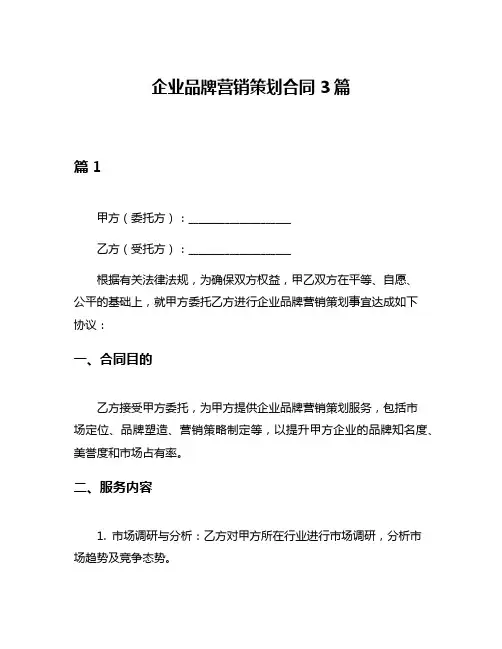 企业品牌营销策划合同 3 篇

篇 1

甲方（委托方）：__________________

乙方（受托方）：__________________

根据有关法律法规，为确保双方权益，甲乙双方在平等、自愿、公平的基础上，就甲方委托乙方进行企业品牌营销策划事宜达成如下协议：

一、合同目的

乙方接受甲方委托，为甲方提供企业品牌营销策划服务，包括市场定位、品牌塑造、营销策略制定等，以提升甲方企业的品牌知名度、美誉度和市场占有率。

二、服务内容

1. 市场调研与分析：乙方对甲方所在行业进行市场调研，分析市场趋势及竞争态势。